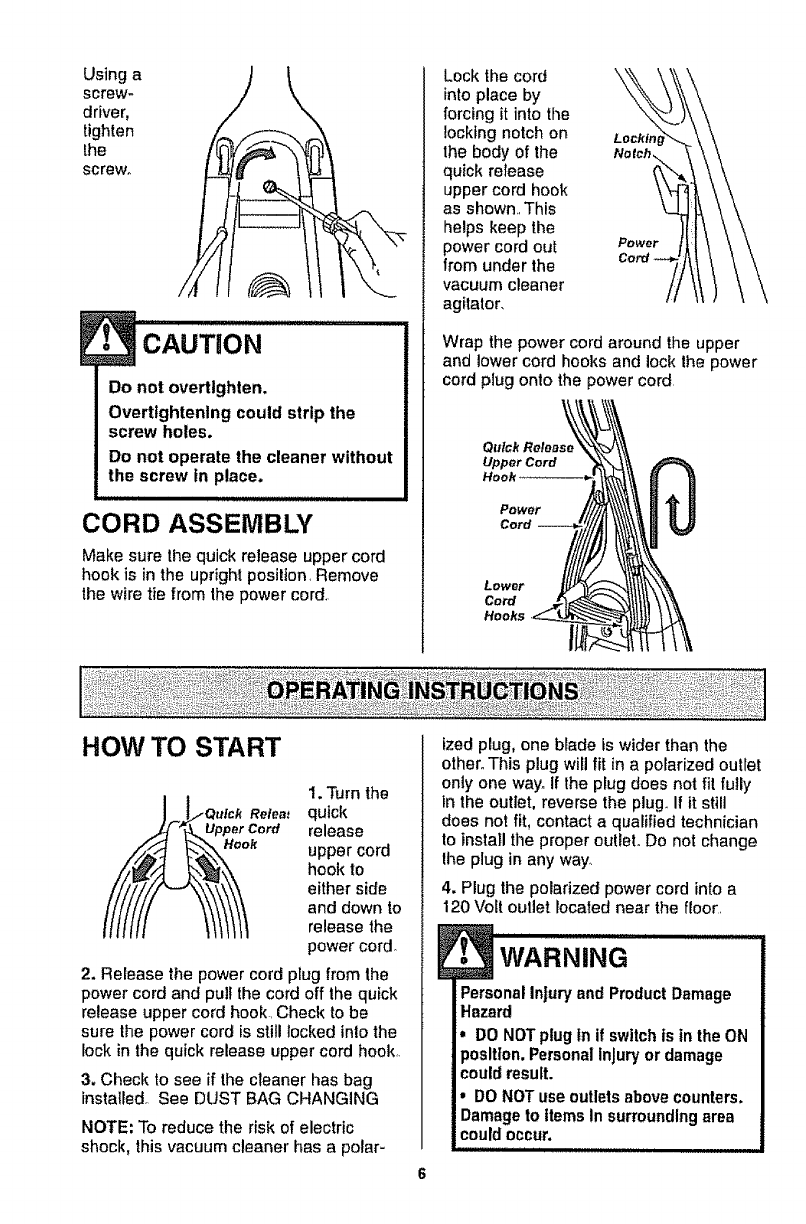 Using a screwdriver, tighten the screw.

CAUTION

Do not overtighten.

Overtightening could strip the screw holes.

Do not operate the cleaner without the screw in place.

CORD ASSEMBLY

Make sure the quick release upper cord hook is in the upright position. Remove the wire tie from the power cord.

Lock the cord into place by forcing it into the locking notch on the body of the quick release upper cord hook as shown. This helps keep the power cord out from under the vacuum cleaner agitator.

Locking Notch

Power Cord

Wrap the power cord around the upper and lower cord hooks and lock the power cord plug onto the power cord.

Quick Release Upper Cord Hook

Power Cord

Lower Cord Hooks

OPERATING INSTRUCTIONS

HOW TO START

Quick Releas Upper Cord Hook

1. Turn the quick release upper cord hook to either side and down to release the power cord.

2. Release the power cord plug from the power cord and pull the cord off the quick release upper cord hook. Check to be sure the power cord is still locked into the lock in the quick release upper cord hook.

3. Check to see if the cleaner has bag installed. See DUST BAG CHANGING

NOTE: To reduce the risk of electric shock, this vacuum cleaner has a polarized plug, one blade is wider than the other. This plug will fit in a polarized outlet only one way. If the plug does not fit fully in the outlet, reverse the plug. If it still does not fit, contact a qualified technician to install the proper outlet. Do not change the plug in any way.

4. Plug the polarized power cord into a 120 Volt outlet located near the floor.

WARNING

Personal Injury and Product Damage Hazard

• DO NOT plug in if switch is in the ON position. Personal injury or damage could result.

• DO NOT use outlets above counters. Damage to items in surrounding area could occur.

6